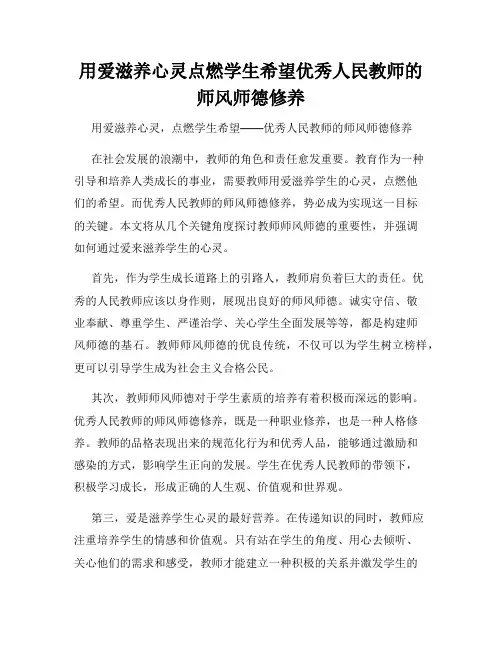 用爱滋养心灵点燃学生希望优秀人民教师的师风师德修养

用爱滋养心灵，点燃学生希望——优秀人民教师的师风师德修养

在社会发展的浪潮中，教师的角色和责任愈发重要。教育作为一种引导和培养人类成长的事业，需要教师用爱滋养学生的心灵，点燃他们的希望。而优秀人民教师的师风师德修养，势必成为实现这一目标的关键。本文将从几个关键角度探讨教师师风师德的重要性，并强调如何通过爱来滋养学生的心灵。

首先，作为学生成长道路上的引路人，教师肩负着巨大的责任。优秀的人民教师应该以身作则，展现出良好的师风师德。诚实守信、敬业奉献、尊重学生、严谨治学、关心学生全面发展等等，都是构建师风师德的基石。教师师风师德的优良传统，不仅可以为学生树立榜样，更可以引导学生成为社会主义合格公民。

其次，教师师风师德对于学生素质的培养有着积极而深远的影响。优秀人民教师的师风师德修养，既是一种职业修养，也是一种人格修养。教师的品格表现出来的规范化行为和优秀人品，能够通过激励和感染的方式，影响学生正向的发展。学生在优秀人民教师的带领下，积极学习成长，形成正确的人生观、价值观和世界观。

第三，爱是滋养学生心灵的最好营养。在传递知识的同时，教师应注重培养学生的情感和价值观。只有站在学生的角度、用心去倾听、关心他们的需求和感受，教师才能建立一种积极的关系并激发学生的